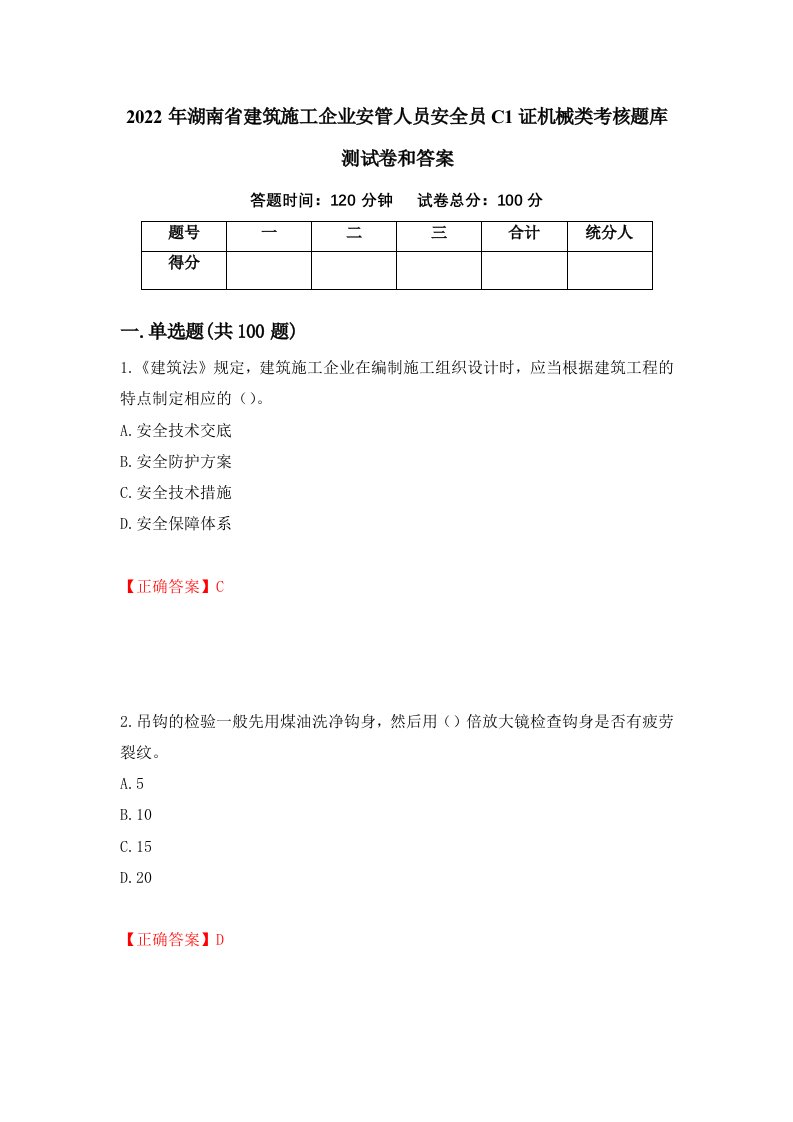 2022 年湖南省建筑施工企业安管人员安全员 C1 证机械类考核题库测试卷和答案

答题时间：120 分钟　　试卷总分：100 分

| 题号 | 一 | 二 | 三 | 合计 | 统分人 |
|---|---|---|---|---|---|
| 得分 | | | | | |

一.单选题(共 100 题)

1.《建筑法》规定，建筑施工企业在编制施工组织设计时，应当根据建筑工程的特点制定相应的（）。

A.安全技术交底

B.安全防护方案

C.安全技术措施

D.安全保障体系

【正确答案】C

2.吊钩的检验一般先用煤油洗净钩身，然后用（）倍放大镜检查钩身是否有疲劳裂纹。

A.5

B.10

C.15

D.20

【正确答案】D